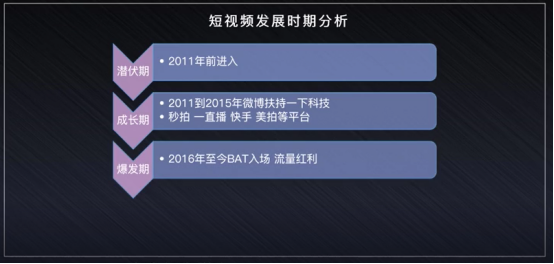 短视频发展时期分析

潜伏期
• 2011年前进入

成长期
• 2011到2015年微博扶持一下科技
• 秒拍 一直播 快手 美拍等平台

爆发期
• 2016年至今BAT入场 流量红利